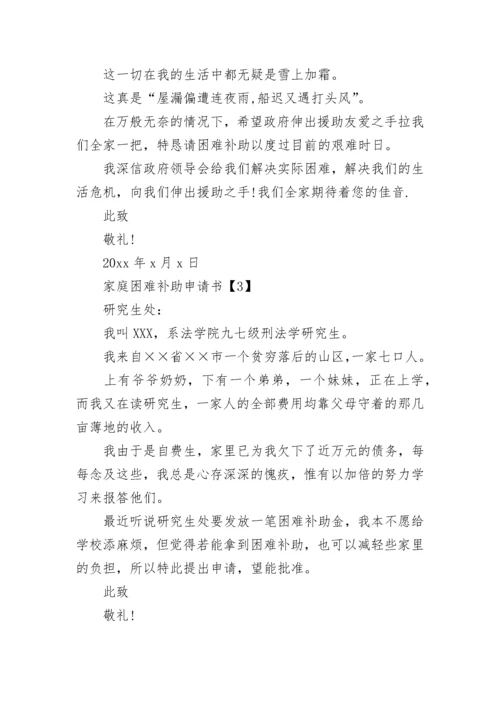 这一切在我的生活中都无疑是雪上加霜。

这真是“屋漏偏遭连夜雨,船迟又遇打头风”。

在万般无奈的情况下，希望政府伸出援助友爱之手拉我们全家一把，特恳请困难补助以度过目前的艰难时日。

我深信政府领导会给我们解决实际困难，解决我们的生活危机，向我们伸出援助之手!我们全家期待着您的佳音.

此致

敬礼!

20xx 年 x 月 x 日

家庭困难补助申请书【3】

研究生处:

我叫 XXX，系法学院九七级刑法学研究生。

我来自××省××市一个贫穷落后的山区,一家七口人。

上有爷爷奶奶，下有一个弟弟，一个妹妹，正在上学，而我又在读研究生，一家人的全部费用均靠父母守着的那几亩薄地的收入。

我由于是自费生，家里已为我欠下了近万元的债务，每每念及这些，我总是心存深深的愧疚，惟有以加倍的努力学习来报答他们。

最近听说研究生处要发放一笔困难补助金，我本不愿给学校添麻烦，但觉得若能拿到困难补助，也可以减轻些家里的负担，所以特此提出申请，望能批准。

此致

敬礼!